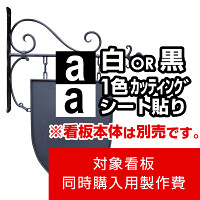 a
a
白 OR 黒
1色 カッティング
シート貼り
※看板本体は別売です。
対象看板
同時購入用製作費